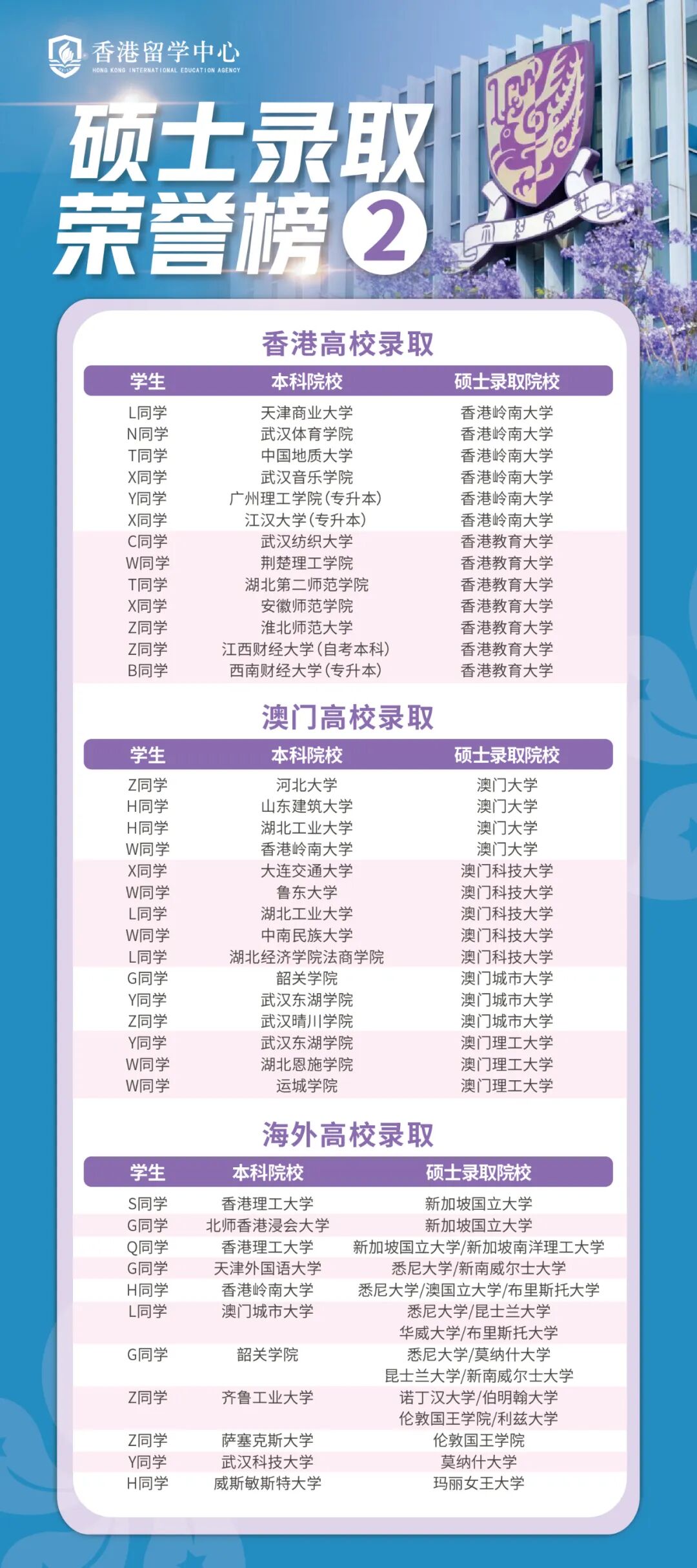 香港留学中心
HONG KONG INTERNATIONAL EDUCATION AGENCY

硕士录取荣誉榜 2

香港高校录取

| 学生 | 本科院校 | 硕士录取院校 |
|---|---|---|
| L同学 | 天津商业大学 | 香港岭南大学 |
| N同学 | 武汉体育学院 | 香港岭南大学 |
| T同学 | 中国地质大学 | 香港岭南大学 |
| X同学 | 武汉音乐学院 | 香港岭南大学 |
| Y同学 | 广州理工学院（专升本） | 香港岭南大学 |
| X同学 | 江汉大学（专升本） | 香港岭南大学 |
| C同学 | 武汉纺织大学 | 香港教育大学 |
| W同学 | 荆楚理工学院 | 香港教育大学 |
| T同学 | 湖北第二师范学院 | 香港教育大学 |
| X同学 | 安徽师范学院 | 香港教育大学 |
| Z同学 | 淮北师范大学 | 香港教育大学 |
| Z同学 | 江西财经大学（自考本科） | 香港教育大学 |
| B同学 | 西南财经大学（专升本） | 香港教育大学 |

澳门高校录取

| 学生 | 本科院校 | 硕士录取院校 |
|---|---|---|
| Z同学 | 河北大学 | 澳门大学 |
| H同学 | 山东建筑大学 | 澳门大学 |
| H同学 | 湖北工业大学 | 澳门大学 |
| W同学 | 香港岭南大学 | 澳门大学 |
| X同学 | 大连交通大学 | 澳门科技大学 |
| W同学 | 鲁东大学 | 澳门科技大学 |
| L同学 | 湖北工业大学 | 澳门科技大学 |
| W同学 | 中南民族大学 | 澳门科技大学 |
| L同学 | 湖北经济学院法商学院 | 澳门科技大学 |
| G同学 | 韶关学院 | 澳门城市大学 |
| Y同学 | 武汉东湖学院 | 澳门城市大学 |
| Z同学 | 武汉晴川学院 | 澳门城市大学 |
| Y同学 | 武汉东湖学院 | 澳门理工大学 |
| W同学 | 湖北恩施学院 | 澳门理工大学 |
| W同学 | 运城学院 | 澳门理工大学 |

海外高校录取

| 学生 | 本科院校 | 硕士录取院校 |
|---|---|---|
| S同学 | 香港理工大学 | 新加坡国立大学 |
| G同学 | 北师香港浸会大学 | 新加坡国立大学 |
| Q同学 | 香港理工大学 | 新加坡国立大学/新加坡南洋理工大学 |
| G同学 | 天津外国语大学 | 悉尼大学/新南威尔士大学 |
| H同学 | 香港岭南大学 | 悉尼大学/澳国立大学/布里斯托大学 |
| L同学 | 澳门城市大学 | 悉尼大学/昆士兰大学 华威大学/布里斯托大学 |
| G同学 | 韶关学院 | 悉尼大学/莫纳什大学 昆士兰大学/新南威尔士大学 |
| Z同学 | 齐鲁工业大学 | 诺丁汉大学/伯明翰大学 伦敦国王学院/利兹大学 |
| Z同学 | 萨塞克斯大学 | 伦敦国王学院 |
| Y同学 | 武汉科技大学 | 莫纳什大学 |
| H同学 | 威斯敏斯特大学 | 玛丽女王大学 |